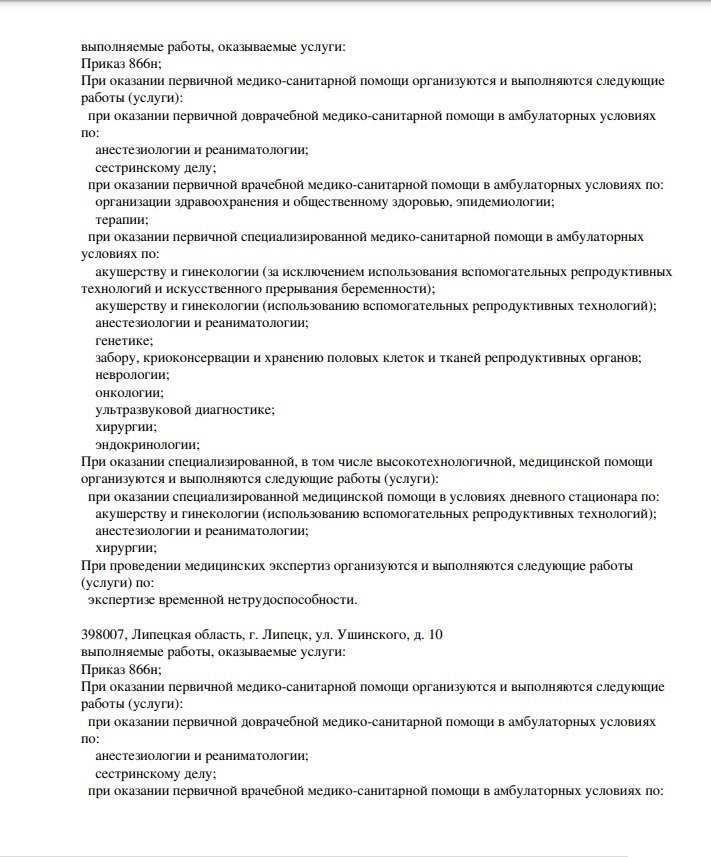 выполняемые работы, оказываемые услуги:
Приказ 866н;
При оказании первичной медико-санитарной помощи организуются и выполняются следующие работы (услуги):
при оказании первичной доврачебной медико-санитарной помощи в амбулаторных условиях по:
анестезиологии и реаниматологии;
сестринскому делу;
при оказании первичной врачебной медико-санитарной помощи в амбулаторных условиях по:
организации здравоохранения и общественному здоровью, эпидемиологии;
терапии;
при оказании первичной специализированной медико-санитарной помощи в амбулаторных условиях по:
акушерству и гинекологии (за исключением использования вспомогательных репродуктивных технологий и искусственного прерывания беременности);
акушерству и гинекологии (использованию вспомогательных репродуктивных технологий);
анестезиологии и реаниматологии;
генетике;
забору, криоконсервации и хранению половых клеток и тканей репродуктивных органов;
неврологии;
онкологии;
ультразвуковой диагностике;
хирургии;
эндокринологии;
При оказании специализированной, в том числе высокотехнологичной, медицинской помощи организуются и выполняются следующие работы (услуги):
при оказании специализированной медицинской помощи в условиях дневного стационара по:
акушерству и гинекологии (использованию вспомогательных репродуктивных технологий);
анестезиологии и реаниматологии;
хирургии;
При проведении медицинских экспертиз организуются и выполняются следующие работы (услуги) по:
экспертизе временной нетрудоспособности.

398007, Липецкая область, г. Липецк, ул. Ушинского, д. 10
выполняемые работы, оказываемые услуги:
Приказ 866н;
При оказании первичной медико-санитарной помощи организуются и выполняются следующие работы (услуги):
при оказании первичной доврачебной медико-санитарной помощи в амбулаторных условиях по:
анестезиологии и реаниматологии;
сестринскому делу;
при оказании первичной врачебной медико-санитарной помощи в амбулаторных условиях по: